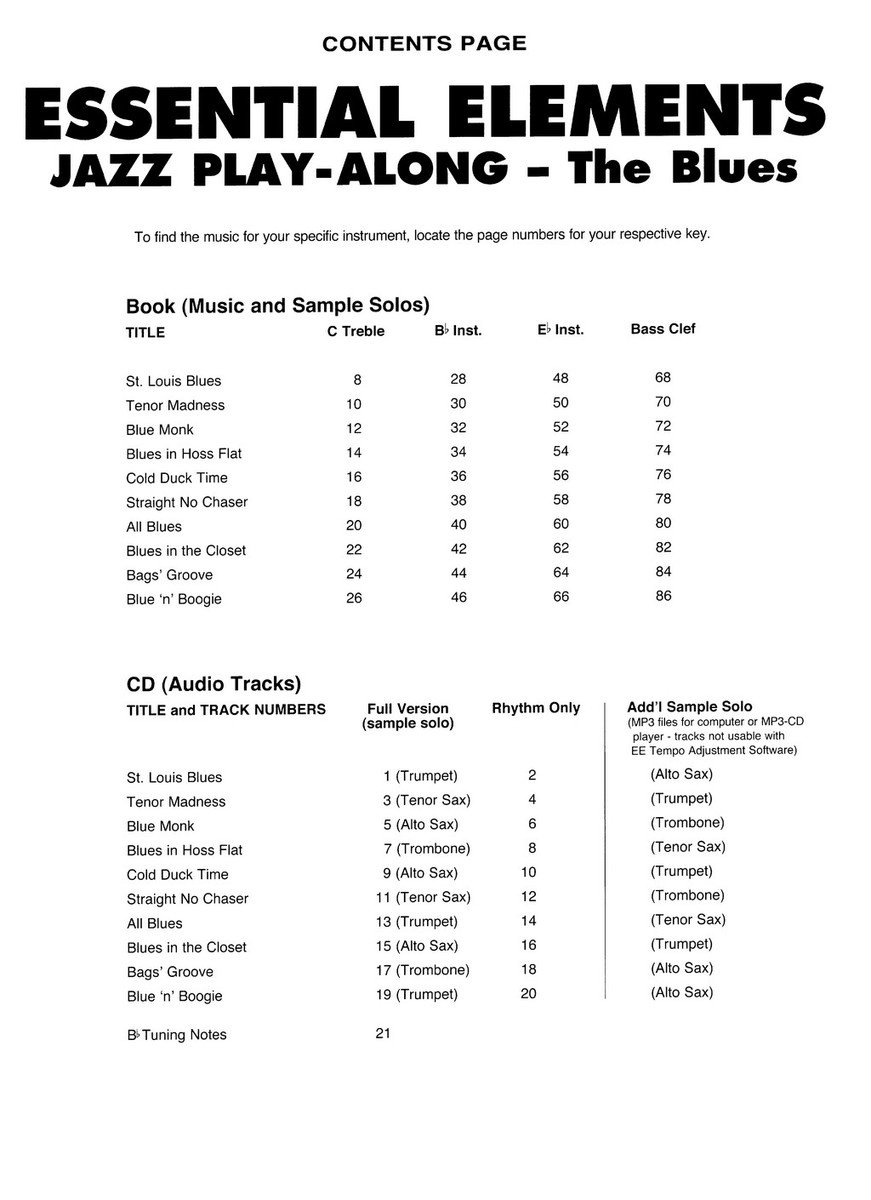 CONTENTS PAGE

ESSENTIAL ELEMENTS
JAZZ PLAY-ALONG – The Blues

To find the music for your specific instrument, locate the page numbers for your respective key.

Book (Music and Sample Solos)

| TITLE | C Treble | B♭ Inst. | E♭ Inst. | Bass Clef |
|---|---|---|---|---|
| St. Louis Blues | 8 | 28 | 48 | 68 |
| Tenor Madness | 10 | 30 | 50 | 70 |
| Blue Monk | 12 | 32 | 52 | 72 |
| Blues in Hoss Flat | 14 | 34 | 54 | 74 |
| Cold Duck Time | 16 | 36 | 56 | 76 |
| Straight No Chaser | 18 | 38 | 58 | 78 |
| All Blues | 20 | 40 | 60 | 80 |
| Blues in the Closet | 22 | 42 | 62 | 82 |
| Bags' Groove | 24 | 44 | 64 | 84 |
| Blue 'n' Boogie | 26 | 46 | 66 | 86 |

CD (Audio Tracks)

| TITLE and TRACK NUMBERS | Full Version (sample solo) | Rhythm Only | Add'l Sample Solo (MP3 files for computer or MP3-CD player - tracks not usable with EE Tempo Adjustment Software) |
|---|---|---|---|
| St. Louis Blues | 1 (Trumpet) | 2 | (Alto Sax) |
| Tenor Madness | 3 (Tenor Sax) | 4 | (Trumpet) |
| Blue Monk | 5 (Alto Sax) | 6 | (Trombone) |
| Blues in Hoss Flat | 7 (Trombone) | 8 | (Tenor Sax) |
| Cold Duck Time | 9 (Alto Sax) | 10 | (Trumpet) |
| Straight No Chaser | 11 (Tenor Sax) | 12 | (Trombone) |
| All Blues | 13 (Trumpet) | 14 | (Tenor Sax) |
| Blues in the Closet | 15 (Alto Sax) | 16 | (Trumpet) |
| Bags' Groove | 17 (Trombone) | 18 | (Alto Sax) |
| Blue 'n' Boogie | 19 (Trumpet) | 20 | (Alto Sax) |

B♭ Tuning Notes 21